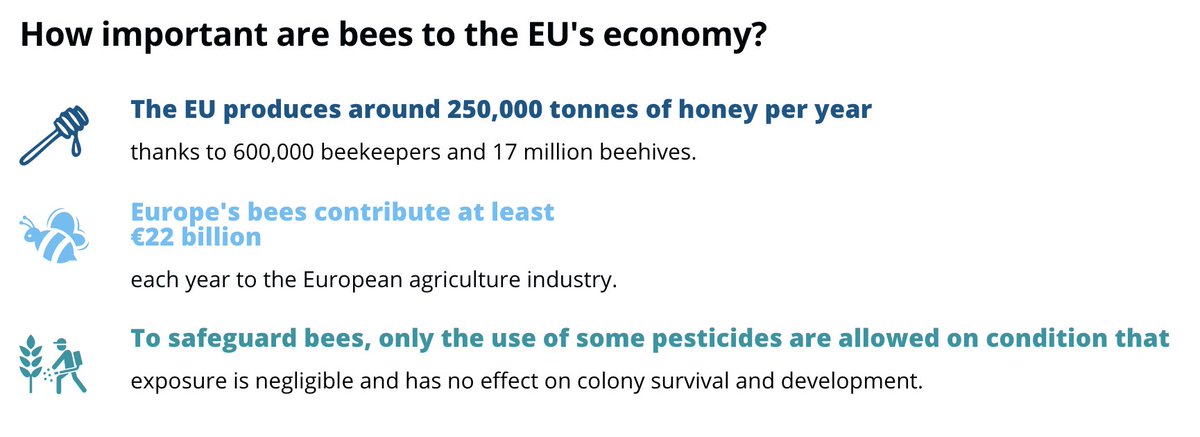 How important are bees to the EU's economy?

The EU produces around 250,000 tonnes of honey per year

thanks to 600,000 beekeepers and 17 million beehives.

Europe's bees contribute at least €22 billion

each year to the European agriculture industry.

To safeguard bees, only the use of some pesticides are allowed on condition that

exposure is negligible and has no effect on colony survival and development.